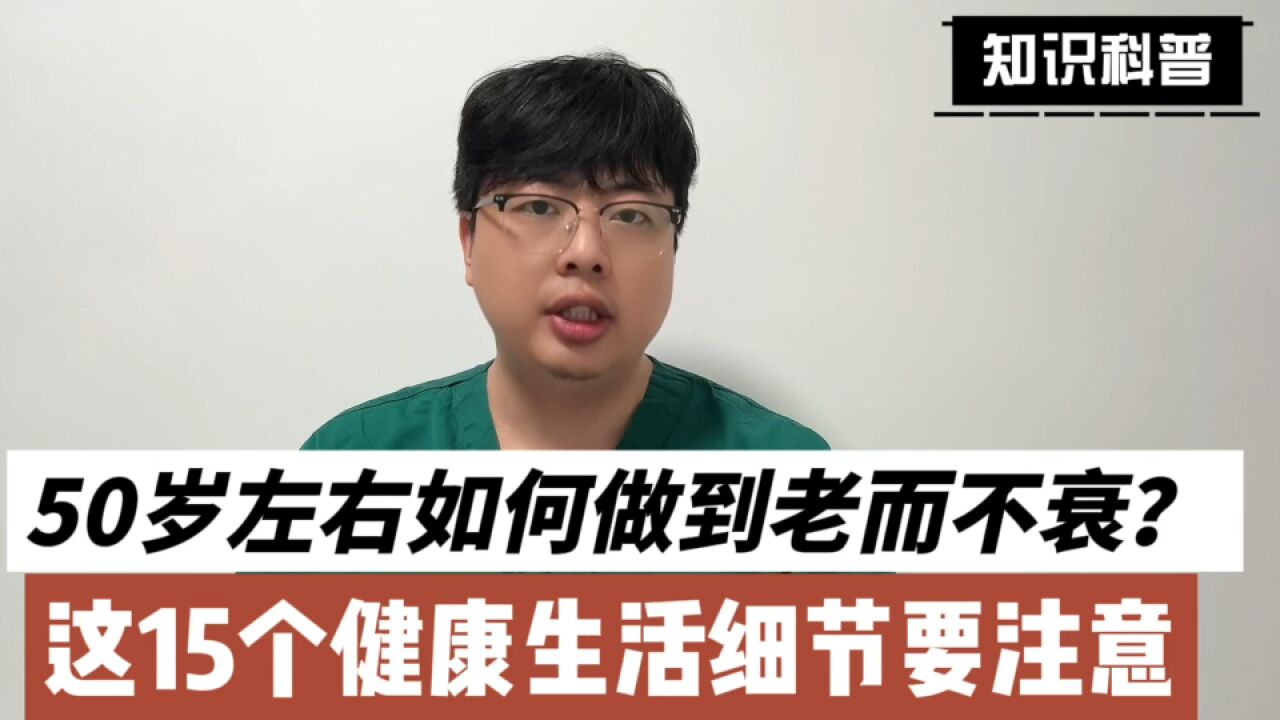 知识科普

50岁左右如何做到老而不衰？

这15个健康生活细节要注意